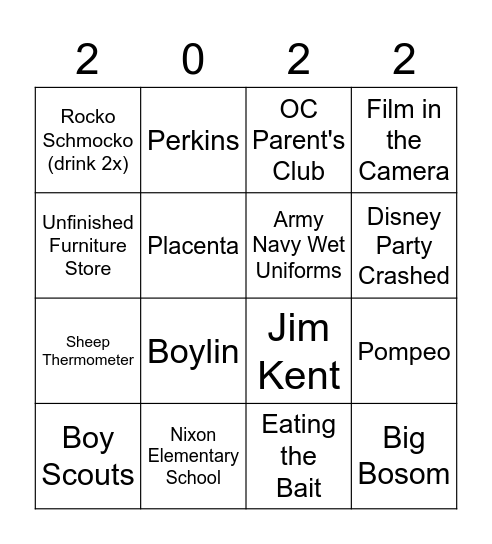 | 2 | 0 | 2 | 2 |
|---|---|---|---|
| Rocko Schmocko (drink 2x) | Perkins | OC Parent's Club | Film in the Camera |
| Unfinished Furniture Store | Placenta | Army Navy Wet Uniforms | Disney Party Crashed |
| Sheep Thermometer | Boylin | Jim Kent | Pompeo |
| Boy Scouts | Nixon Elementary School | Eating the Bait | Big Bosom |